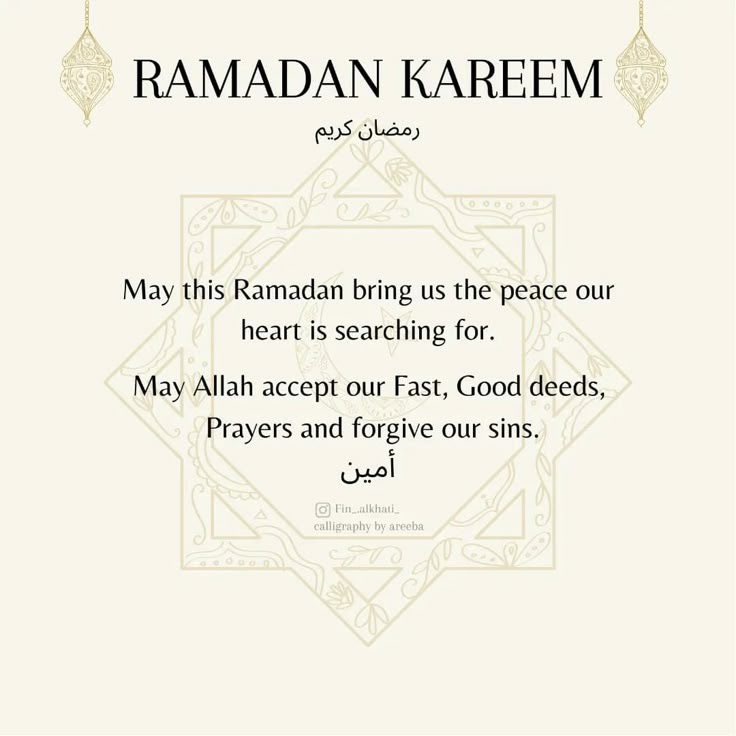 RAMADAN KAREEM

رمضان كريم

May this Ramadan bring us the peace our heart is searching for.

May Allah accept our Fast, Good deeds, Prayers and forgive our sins.

أمين

Fin_alkhati_
calligraphy by areeba